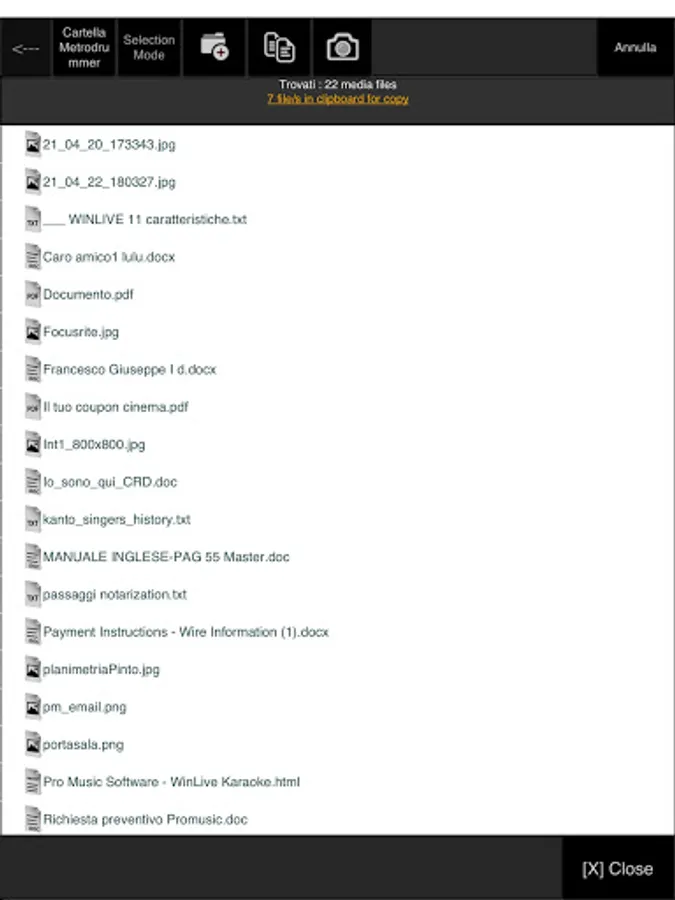 <---

Cartella Metrodrummer

Selection Mode

Annulla

Trovati : 22 media files
7 file/s in clipboard for copy

21_04_20_173343.jpg
21_04_22_180327.jpg
___ WINLIVE 11 caratteristiche.txt
Caro amico1 lulu.docx
Documento.pdf
Focusrite.jpg
Francesco Giuseppe I d.docx
Il tuo coupon cinema.pdf
Int1_800x800.jpg
Io_sono_qui_CRD.doc
kanto_singers_history.txt
MANUALE INGLESE-PAG 55 Master.doc
passaggi notarization.txt
Payment Instructions - Wire Information (1).docx
planimetriaPinto.jpg
pm_email.png
portasala.png
Pro Music Software - WinLive Karaoke.html
Richiesta preventivo Promusic.doc

[X] Close